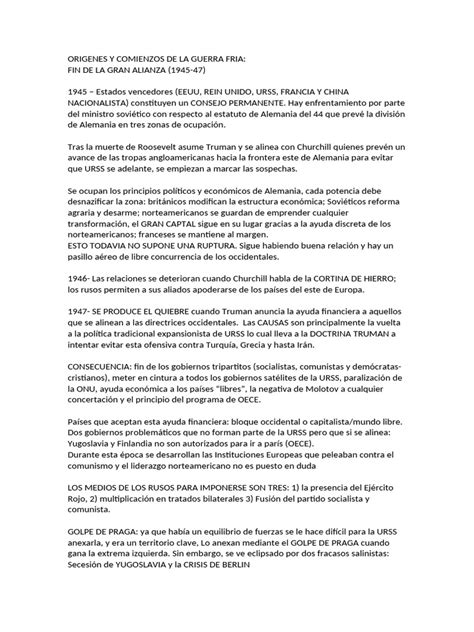 ORIGENES Y COMIENZOS DE LA GUERRA FRIA:
FIN DE LA GRAN ALIANZA (1945-47)

1945 – Estados vencedores (EEUU, REIN UNIDO, URSS, FRANCIA Y CHINA NACIONALISTA) constituyen un CONSEJO PERMANENTE. Hay enfrentamiento por parte del ministro soviético con respecto al estatuto de Alemania del 44 que prevé la división de Alemania en tres zonas de ocupación.

Tras la muerte de Roosevelt asume Truman y se alinea con Churchill quienes prevén un avance de las tropas angloamericanas hacia la frontera este de Alemania para evitar que URSS se adelante, se empiezan a marcar las sospechas.

Se ocupan los principios políticos y económicos de Alemania, cada potencia debe desnazificar la zona: británicos modifican la estructura económica; Soviéticos reforma agraria y desarme; norteamericanos se guardan de emprender cualquier transformación, el GRAN CAPTAL sigue en su lugar gracias a la ayuda discreta de los norteamericanos; franceses se mantiene al margen.
ESTO TODAVIA NO SUPONE UNA RUPTURA. Sigue habiendo buena relación y hay un pasillo aéreo de libre concurrencia de los occidentales.

1946- Las relaciones se deterioran cuando Churchill habla de la CORTINA DE HIERRO; los rusos permiten a sus aliados apoderarse de los países del este de Europa.

1947- SE PRODUCE EL QUIEBRE cuando Truman anuncia la ayuda financiera a aquellos que se alinean a las directrices occidentales. Las CAUSAS son principalmente la vuelta a la política tradicional expansionista de URSS lo cual lleva a la DOCTRINA TRUMAN a intentar evitar esta ofensiva contra Turquía, Grecia y hasta Irán.

CONSECUENCIA: fin de los gobiernos tripartitos (socialistas, comunistas y demócratas-cristianos), meter en cintura a todos los gobiernos satélites de la URSS, paralización de la ONU, ayuda económica a los países "libres", la negativa de Molotov a cualquier concertación y el principio del programa de OECE.

Países que aceptan esta ayuda financiera: bloque occidental o capitalista/mundo libre. Dos gobiernos problemáticos que no forman parte de la URSS pero que si se alinea: Yugoslavia y Finlandia no son autorizados para ir a parís (OECE).
Durante esta época se desarrollan las Instituciones Europeas que peleaban contra el comunismo y el liderazgo norteamericano no es puesto en duda

LOS MEDIOS DE LOS RUSOS PARA IMPONERSE SON TRES: 1) la presencia del Ejército Rojo, 2) multiplicación en tratados bilaterales 3) Fusión del partido socialista y comunista.

GOLPE DE PRAGA: ya que había un equilibrio de fuerzas se le hace difícil para la URSS anexarla, y era un territorio clave, Lo anexan mediante el GOLPE DE PRAGA cuando gana la extrema izquierda. Sin embargo, se ve eclipsado por dos fracasos salinistas: Secesión de YUGOSLAVIA y la CRISIS DE BERLIN